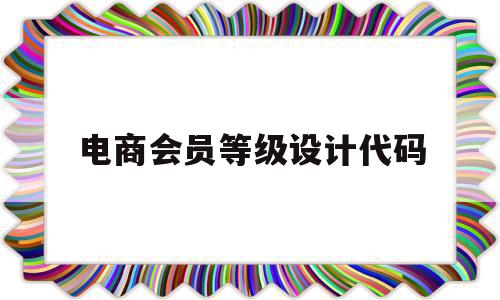 电商会员等级设计代码